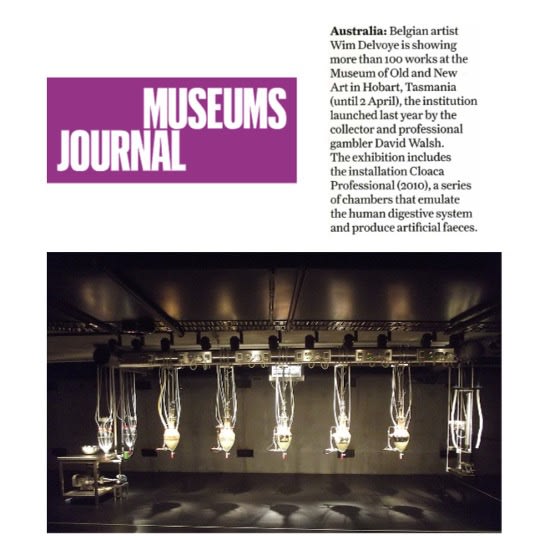 MUSEUMS JOURNAL

**Australia:** Belgian artist Wim Delvoye is showing more than 100 works at the Museum of Old and New Art in Hobart, Tasmania (until 2 April), the institution launched last year by the collector and professional gambler David Walsh. The exhibition includes the installation Cloaca Professional (2010), a series of chambers that emulate the human digestive system and produce artificial faeces.